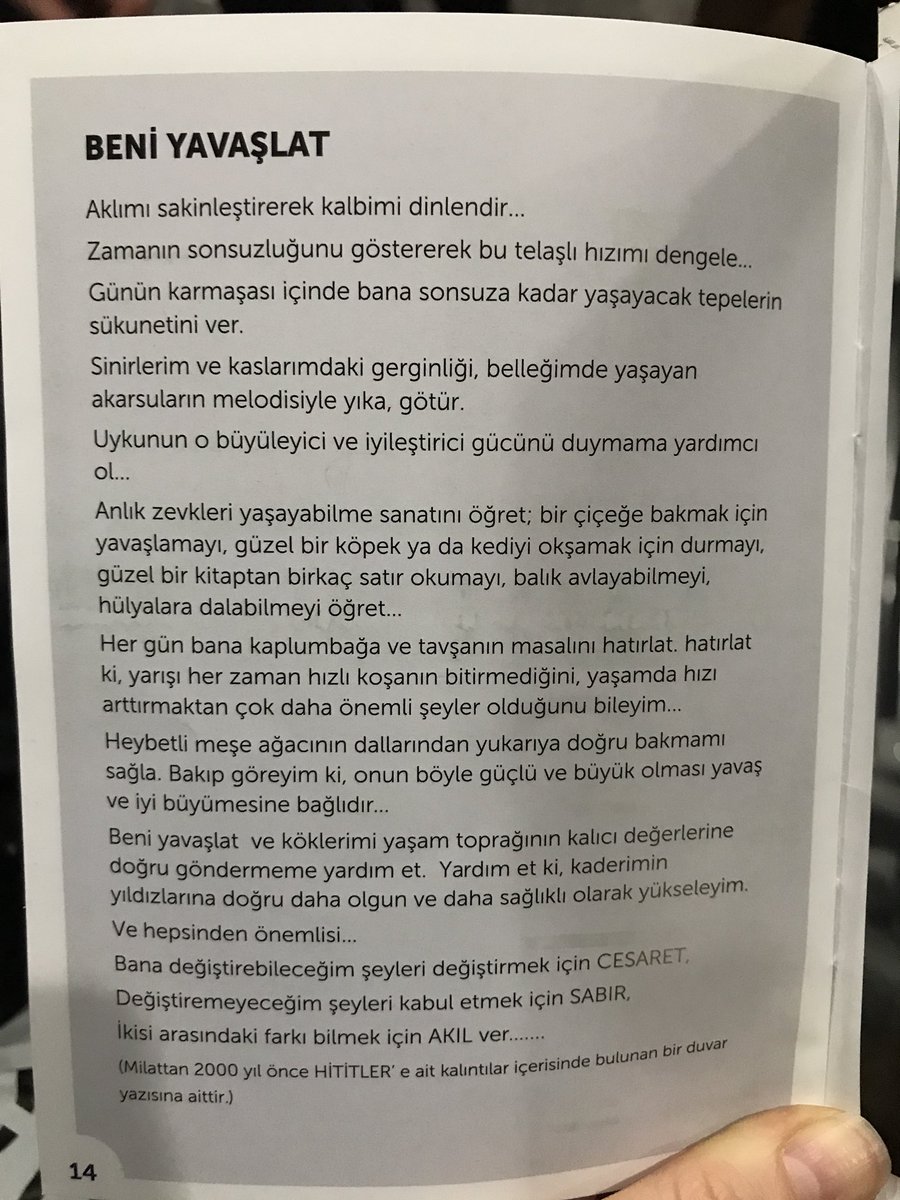 BENİ YAVAŞLAT

Aklımı sakinleştirerek kalbimi dinlendir...

Zamanın sonsuzluğunu göstererek bu telaşlı hızımı dengele...

Günün karmaşası içinde bana sonsuza kadar yaşayacak tepelerin sükunetini ver.

Sinirlerim ve kaslarımdaki gerginliği, belleğimde yaşayan akarsuların melodisiyle yıka, götür.

Uykunun o büyüleyici ve iyileştirici gücünü duymama yardımcı ol...

Anlık zevkleri yaşayabilme sanatını öğret; bir çiçeğe bakmak için yavaşlamayı, güzel bir köpek ya da kediyi okşamak için durmayı, güzel bir kitaptan birkaç satır okumayı, balık avlayabilmeyi, hülyalara dalabilmeyi öğret...

Her gün bana kaplumbağa ve tavşanın masalını hatırlat. hatırlat ki, yarışı her zaman hızlı koşanın bitirmediğini, yaşamda hızı arttırmaktan çok daha önemli şeyler olduğunu bileyim...

Heybetli meşe ağacının dallarından yukarıya doğru bakmamı sağla. Bakıp göreyim ki, onun böyle güçlü ve büyük olması yavaş ve iyi büyümesine bağlıdır...

Beni yavaşlat ve köklerimi yaşam toprağının kalıcı değerlerine doğru göndermeme yardım et. Yardım et ki, kaderimin yıldızlarına doğru daha olgun ve daha sağlıklı olarak yükseleyim.

Ve hepsinden önemlisi...

Bana değiştirebileceğim şeyleri değiştirmek için CESARET,
Değiştiremeyeceğim şeyleri kabul etmek için SABIR,
İkisi arasındaki farkı bilmek için AKIL ver.......

(Milattan 2000 yıl önce HİTİTLER' e ait kalıntılar içerisinde bulunan bir duvar yazısına aittir.)

14